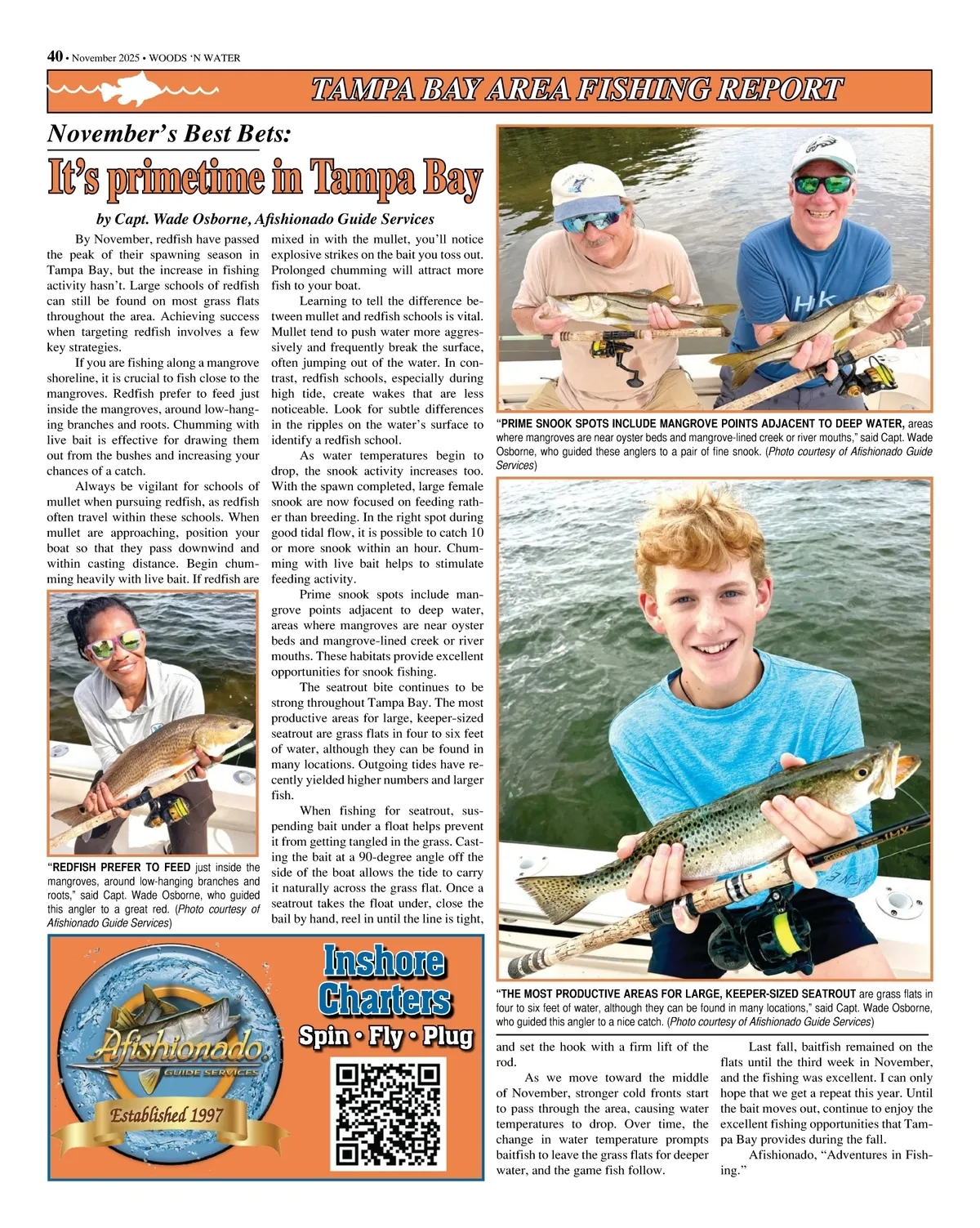 40 • November 2025 • WOODS 'N WATER

TAMPA BAY AREA FISHING REPORT

November's Best Bets:

It's primetime in Tampa Bay

by Capt. Wade Osborne, Afishionado Guide Services

By November, redfish have passed the peak of their spawning season in Tampa Bay, but the increase in fishing activity hasn't. Large schools of redfish can still be found on most grass flats throughout the area. Achieving success when targeting redfish involves a few key strategies.

If you are fishing along a mangrove shoreline, it is crucial to fish close to the mangroves. Redfish prefer to feed just inside the mangroves, around low-hanging branches and roots. Chumming with live bait is effective for drawing them out from the bushes and increasing your chances of a catch.

Always be vigilant for schools of mullet when pursuing redfish, as redfish often travel within these schools. When mullet are approaching, position your boat so that they pass downwind and within casting distance. Begin chumming heavily with live bait. If redfish are mixed in with the mullet, you'll notice explosive strikes on the bait you toss out. Prolonged chumming will attract more fish to your boat.

Learning to tell the difference between mullet and redfish schools is vital. Mullet tend to push water more aggressively and frequently break the surface, often jumping out of the water. In contrast, redfish schools, especially during high tide, create wakes that are less noticeable. Look for subtle differences in the ripples on the water's surface to identify a redfish school.

As water temperatures begin to drop, the snook activity increases too. With the spawn completed, large female snook are now focused on feeding rather than breeding. In the right spot during good tidal flow, it is possible to catch 10 or more snook within an hour. Chumming with live bait helps to stimulate feeding activity.

Prime snook spots include mangrove points adjacent to deep water, areas where mangroves are near oyster beds and mangrove-lined creek or river mouths. These habitats provide excellent opportunities for snook fishing.

The seatrout bite continues to be strong throughout Tampa Bay. The most productive areas for large, keeper-sized seatrout are grass flats in four to six feet of water, although they can be found in many locations. Outgoing tides have recently yielded higher numbers and larger fish.

When fishing for seatrout, suspending bait under a float helps prevent it from getting tangled in the grass. Casting the bait at a 90-degree angle off the side of the boat allows the tide to carry it naturally across the grass flat. Once a seatrout takes the float under, close the bail by hand, reel in until the line is tight, and set the hook with a firm lift of the rod.

As we move toward the middle of November, stronger cold fronts start to pass through the area, causing water temperatures to drop. Over time, the change in water temperature prompts baitfish to leave the grass flats for deeper water, and the game fish follow.

Last fall, baitfish remained on the flats until the third week in November, and the fishing was excellent. I can only hope that we get a repeat this year. Until the bait moves out, continue to enjoy the excellent fishing opportunities that Tampa Bay provides during the fall.

Afishionado, "Adventures in Fishing."

"REDFISH PREFER TO FEED just inside the mangroves, around low-hanging branches and roots," said Capt. Wade Osborne, who guided this angler to a great red. (Photo courtesy of Afishionado Guide Services)

"PRIME SNOOK SPOTS INCLUDE MANGROVE POINTS ADJACENT TO DEEP WATER, areas where mangroves are near oyster beds and mangrove-lined creek or river mouths," said Capt. Wade Osborne, who guided these anglers to a pair of fine snook. (Photo courtesy of Afishionado Guide Services)

"THE MOST PRODUCTIVE AREAS FOR LARGE, KEEPER-SIZED SEATROUT are grass flats in four to six feet of water, although they can be found in many locations," said Capt. Wade Osborne, who guided this angler to a nice catch. (Photo courtesy of Afishionado Guide Services)

Afishionado
GUIDE SERVICES
Established 1997

Inshore Charters
Spin • Fly • Plug